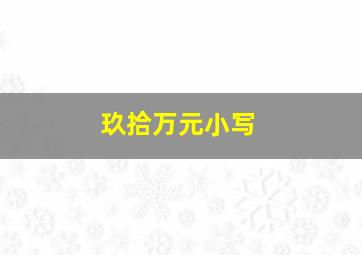 玖拾万元小写